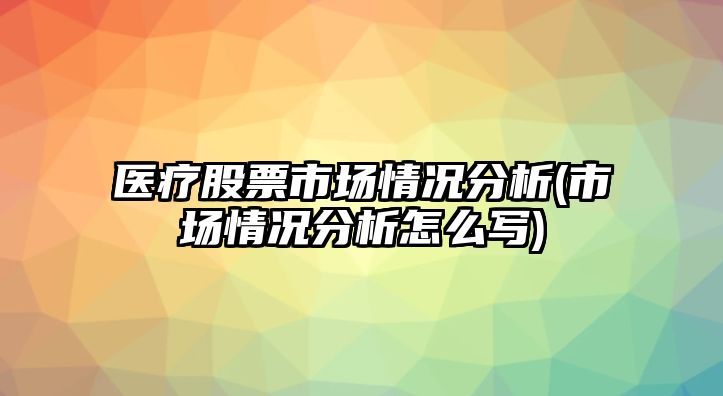 医疗股票市场情况分析(市场情况分析怎么写)